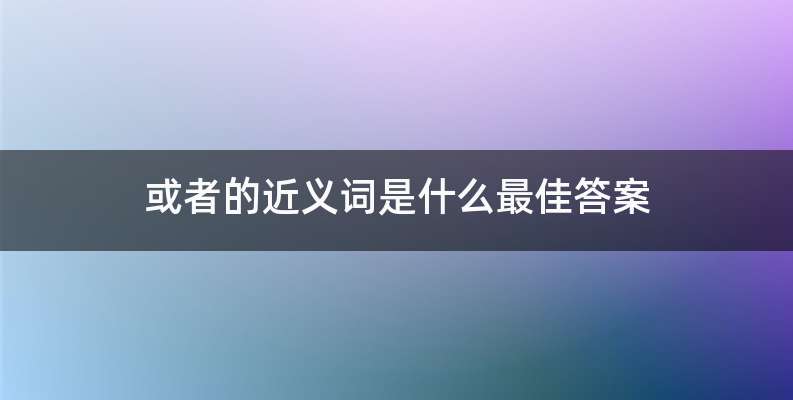 或者的近义词是什么最佳答案